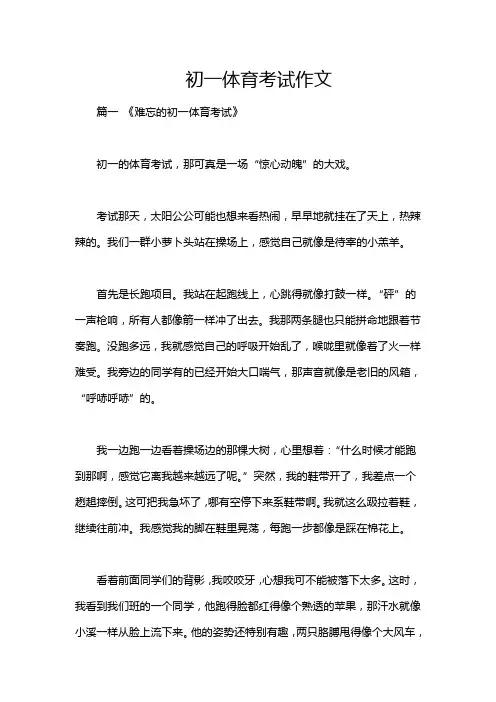 初一体育考试作文

篇一 《难忘的初一体育考试》

初一的体育考试，那可真是一场“惊心动魄”的大戏。

考试那天，太阳公公可能也想来看热闹，早早地就挂在了天上，热辣辣的。我们一群小萝卜头站在操场上，感觉自己就像是待宰的小羔羊。

首先是长跑项目。我站在起跑线上，心跳得就像打鼓一样。“砰”的一声枪响，所有人都像箭一样冲了出去。我那两条腿也只能拼命地跟着节奏跑。没跑多远，我就感觉自己的呼吸开始乱了，喉咙里就像着了火一样难受。我旁边的同学有的已经开始大口喘气，那声音就像是老旧的风箱，“呼哧呼哧”的。

我一边跑一边看着操场边的那棵大树，心里想着：“什么时候才能跑到那啊，感觉它离我越来越远了呢。”突然，我的鞋带开了，我差点一个趔趄摔倒。这可把我急坏了，哪有空停下来系鞋带啊。我就这么趿拉着鞋，继续往前冲。我感觉我的脚在鞋里晃荡，每跑一步都像是踩在棉花上。

看着前面同学们的背影，我咬咬牙，心想我可不能被落下太多。这时，我看到我们班的一个同学，他跑得脸都红得像个熟透的苹果，那汗水就像小溪一样从脸上流下来。他的姿势还特别有趣，两只胳膊甩得像个大风车，